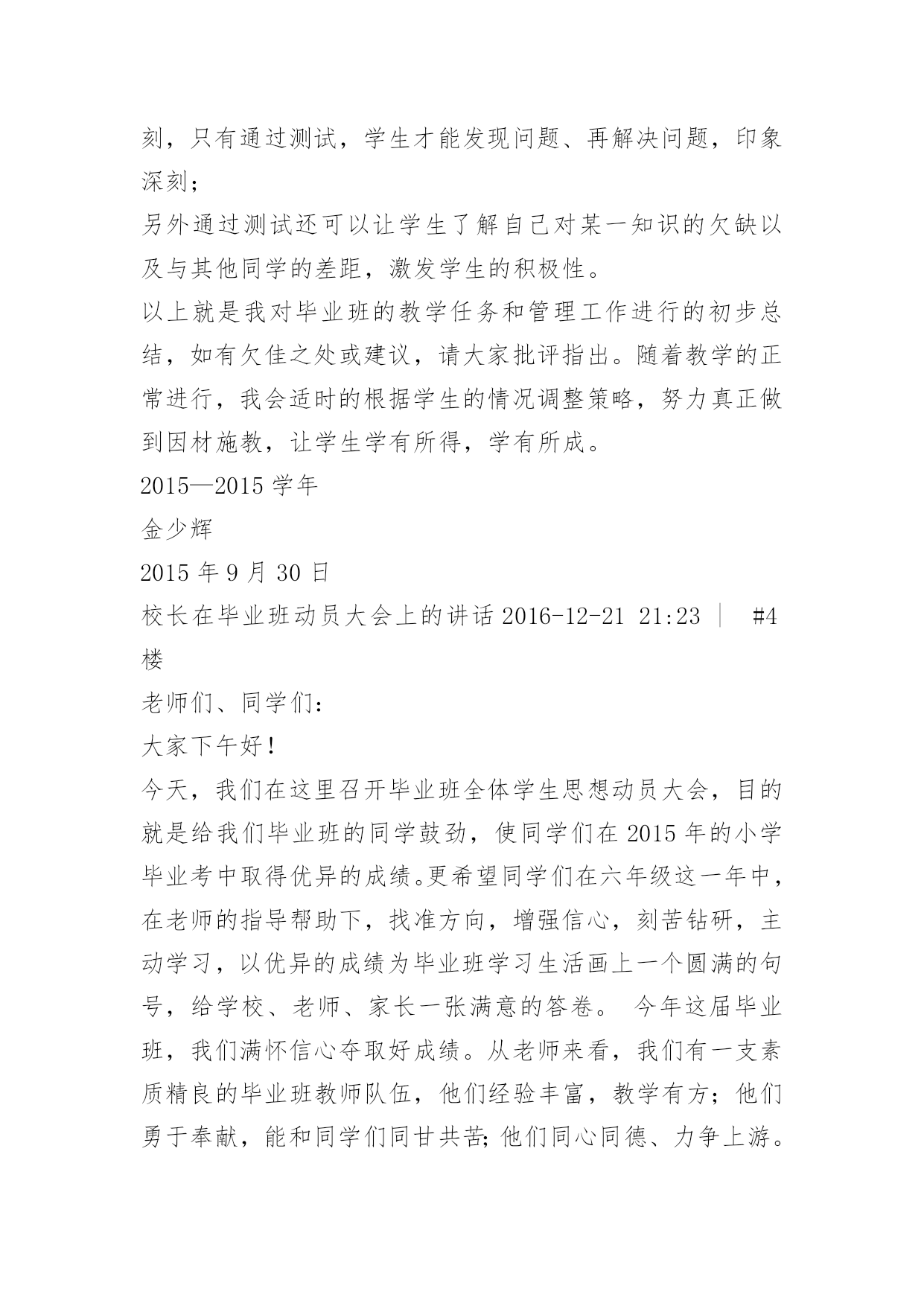 刻，只有通过测试，学生才能发现问题、再解决问题，印象深刻；

另外通过测试还可以让学生了解自己对某一知识的欠缺以及与其他同学的差距，激发学生的积极性。

以上就是我对毕业班的教学任务和管理工作进行的初步总结，如有欠佳之处或建议，请大家批评指出。随着教学的正常进行，我会适时的根据学生的情况调整策略，努力真正做到因材施教，让学生学有所得，学有所成。

2015—2015 学年

金少辉

2015 年 9 月 30 日

校长在毕业班动员大会上的讲话 2016-12-21 21:23 | #4 楼

老师们、同学们：

大家下午好！

今天，我们在这里召开毕业班全体学生思想动员大会，目的就是给我们毕业班的同学鼓劲，使同学们在 2015 年的小学毕业考中取得优异的成绩。更希望同学们在六年级这一年中，在老师的指导帮助下，找准方向，增强信心，刻苦钻研，主动学习，以优异的成绩为毕业班学习生活画上一个圆满的句号，给学校、老师、家长一张满意的答卷。 今年这届毕业班，我们满怀信心夺取好成绩。从老师来看，我们有一支素质精良的毕业班教师队伍，他们经验丰富，教学有方；他们勇于奉献，能和同学们同甘共苦；他们同心同德、力争上游。